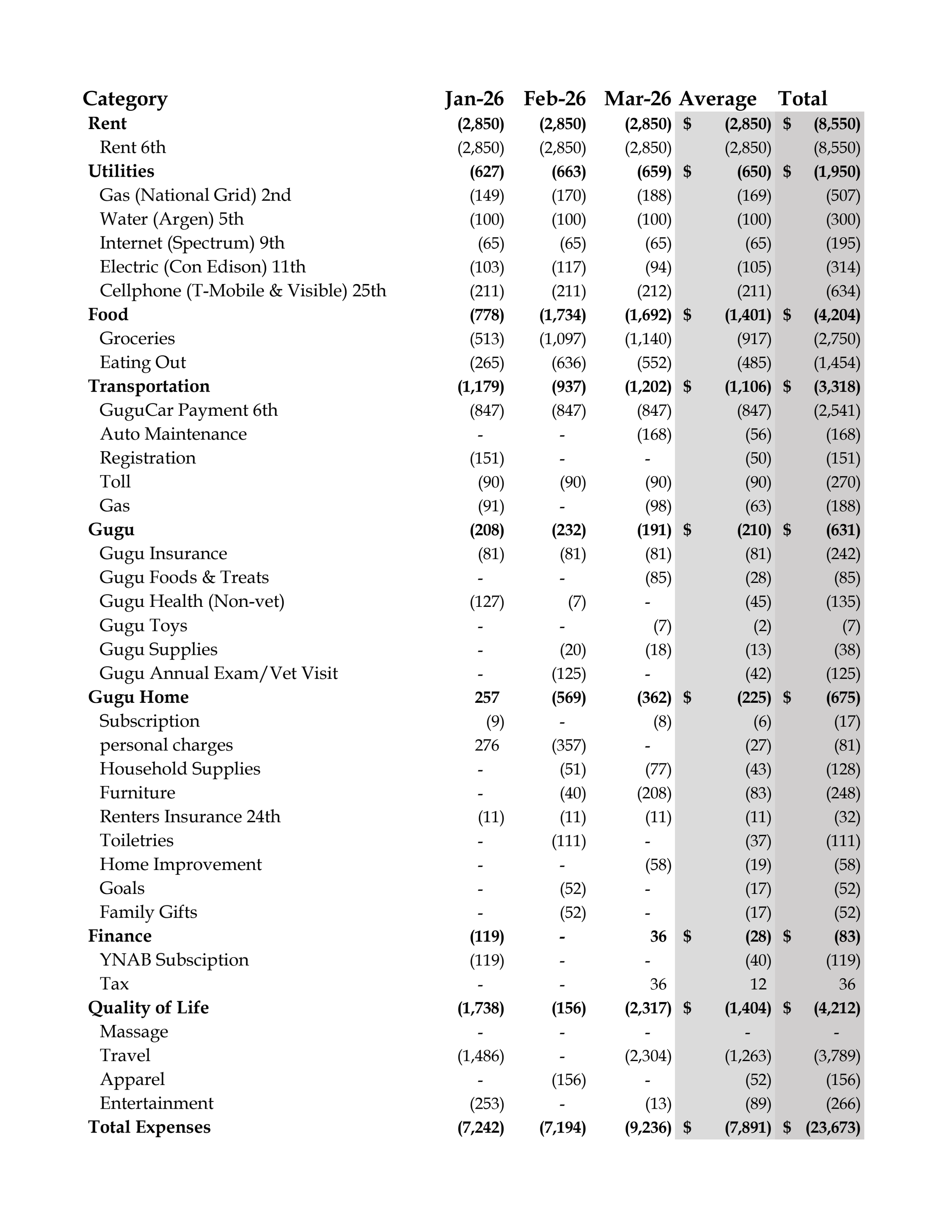 | Category | Jan-26 | Feb-26 | Mar-26 | Average | Total |
|---|---|---|---|---|---|
| Rent | (2,850) | (2,850) | (2,850) | $ (2,850) | $ (8,550) |
| Rent 6th | (2,850) | (2,850) | (2,850) | (2,850) | (8,550) |
| Utilities | (627) | (663) | (659) | $ (650) | $ (1,950) |
| Gas (National Grid) 2nd | (149) | (170) | (188) | (169) | (507) |
| Water (Argen) 5th | (100) | (100) | (100) | (100) | (300) |
| Internet (Spectrum) 9th | (65) | (65) | (65) | (65) | (195) |
| Electric (Con Edison) 11th | (103) | (117) | (94) | (105) | (314) |
| Cellphone (T-Mobile & Visible) 25th | (211) | (211) | (212) | (211) | (634) |
| Food | (778) | (1,734) | (1,692) | $ (1,401) | $ (4,204) |
| Groceries | (513) | (1,097) | (1,140) | (917) | (2,750) |
| Eating Out | (265) | (636) | (552) | (485) | (1,454) |
| Transportation | (1,179) | (937) | (1,202) | $ (1,106) | $ (3,318) |
| GuguCar Payment 6th | (847) | (847) | (847) | (847) | (2,541) |
| Auto Maintenance | - | - | (168) | (56) | (168) |
| Registration | (151) | - | - | (50) | (151) |
| Toll | (90) | (90) | (90) | (90) | (270) |
| Gas | (91) | - | (98) | (63) | (188) |
| Gugu | (208) | (232) | (191) | $ (210) | $ (631) |
| Gugu Insurance | (81) | (81) | (81) | (81) | (242) |
| Gugu Foods & Treats | - | - | (85) | (28) | (85) |
| Gugu Health (Non-vet) | (127) | (7) | - | (45) | (135) |
| Gugu Toys | - | - | (7) | (2) | (7) |
| Gugu Supplies | - | (20) | (18) | (13) | (38) |
| Gugu Annual Exam/Vet Visit | - | (125) | - | (42) | (125) |
| Gugu Home | 257 | (569) | (362) | $ (225) | $ (675) |
| Subscription | (9) | - | (8) | (6) | (17) |
| personal charges | 276 | (357) | - | (27) | (81) |
| Household Supplies | - | (51) | (77) | (43) | (128) |
| Furniture | - | (40) | (208) | (83) | (248) |
| Renters Insurance 24th | (11) | (11) | (11) | (11) | (32) |
| Toiletries | - | (111) | - | (37) | (111) |
| Home Improvement | - | - | (58) | (19) | (58) |
| Goals | - | (52) | - | (17) | (52) |
| Family Gifts | - | (52) | - | (17) | (52) |
| Finance | (119) | - | 36 | $ (28) | $ (83) |
| YNAB Subsciption | (119) | - | - | (40) | (119) |
| Tax | - | - | 36 | 12 | 36 |
| Quality of Life | (1,738) | (156) | (2,317) | $ (1,404) | $ (4,212) |
| Massage | - | - | - | - | - |
| Travel | (1,486) | - | (2,304) | (1,263) | (3,789) |
| Apparel | - | (156) | - | (52) | (156) |
| Entertainment | (253) | - | (13) | (89) | (266) |
| Total Expenses | (7,242) | (7,194) | (9,236) | $ (7,891) | $ (23,673) |